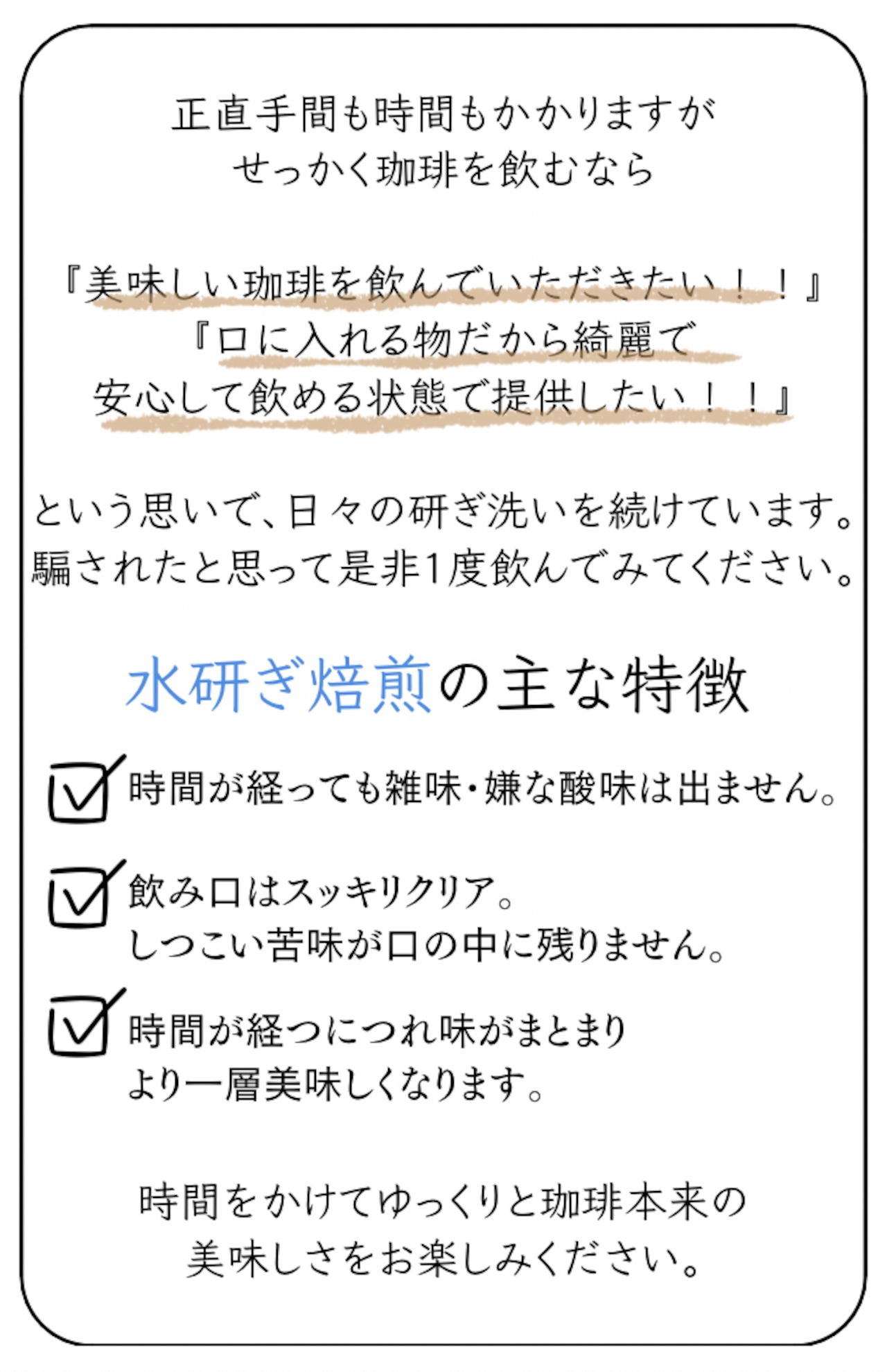 正直手間も時間もかかりますが
せっかく珈琲を飲むなら

『美味しい珈琲を飲んでいただきたい！！』
『口に入れる物だから綺麗で
安心して飲める状態で提供したい！！』

という思いで、日々の研ぎ洗いを続けています。
騙されたと思って是非1度飲んでみてください。

水研ぎ焙煎の主な特徴

☑ 時間が経っても雑味・嫌な酸味は出ません。

☑ 飲み口はスッキリクリア。
しつこい苦味が口の中に残りません。

☑ 時間が経つにつれ味がまとまり
より一層美味しくなります。

時間をかけてゆっくりと珈琲本来の
美味しさをお楽しみください。